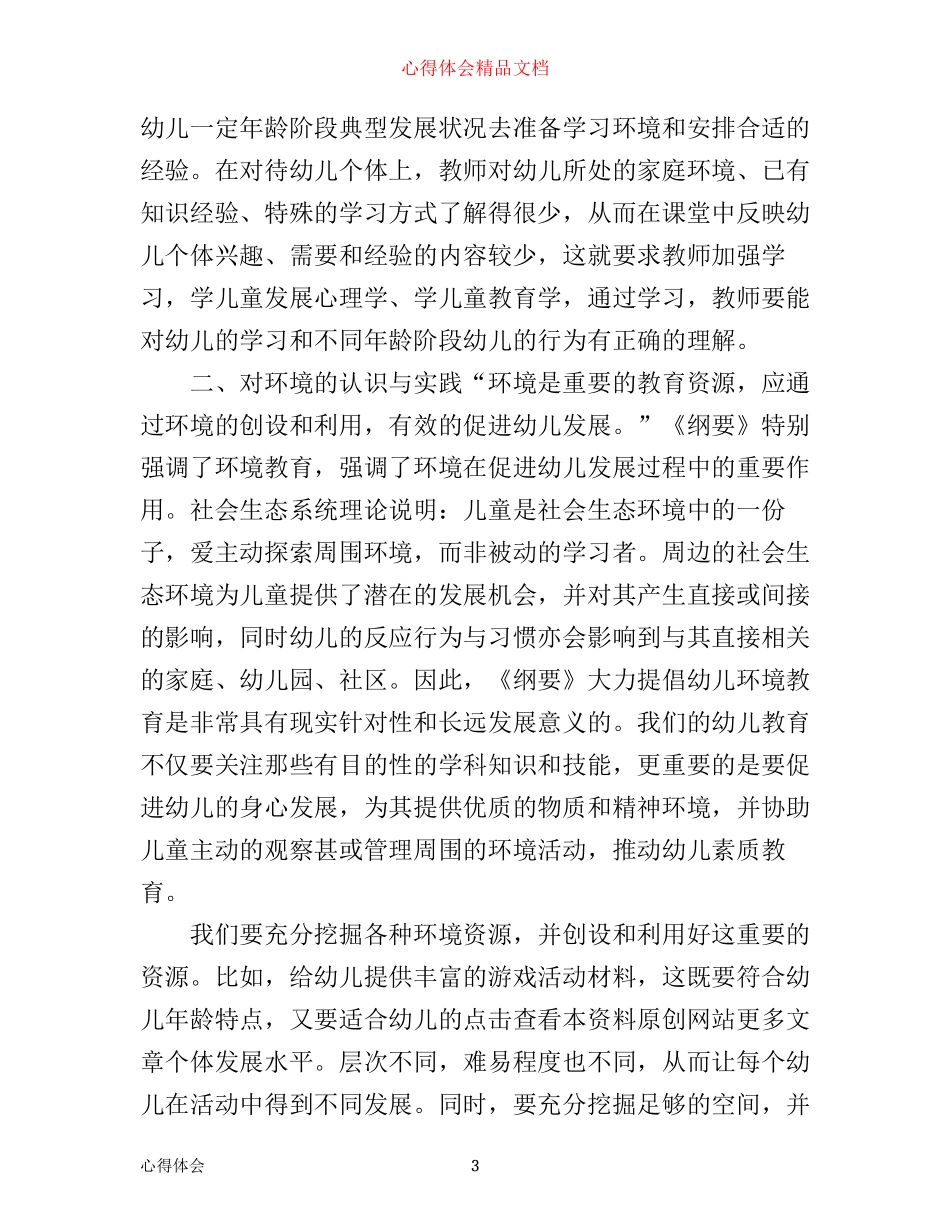 心得体会精品文档

幼儿一定年龄阶段典型发展状况去准备学习环境和安排合适的经验。在对待幼儿个体上，教师对幼儿所处的家庭环境、已有知识经验、特殊的学习方式了解得很少，从而在课堂中反映幼儿个体兴趣、需要和经验的内容较少，这就要求教师加强学习，学儿童发展心理学、学儿童教育学，通过学习，教师要能对幼儿的学习和不同年龄阶段幼儿的行为有正确的理解。

二、对环境的认识与实践“环境是重要的教育资源，应通过环境的创设和利用，有效的促进幼儿发展。”《纲要》特别强调了环境教育，强调了环境在促进幼儿发展过程中的重要作用。社会生态系统理论说明：儿童是社会生态环境中的一份子，爱主动探索周围环境，而非被动的学习者。周边的社会生态环境为儿童提供了潜在的发展机会，并对其产生直接或间接的影响，同时幼儿的反应行为与习惯亦会影响到与其直接相关的家庭、幼儿园、社区。因此，《纲要》大力提倡幼儿环境教育是非常具有现实针对性和长远发展意义的。我们的幼儿教育不仅要关注那些有目的性的学科知识和技能，更重要的是要促进幼儿的身心发展，为其提供优质的物质和精神环境，并协助儿童主动的观察甚或管理周围的环境活动，推动幼儿素质教育。

我们要充分挖掘各种环境资源，并创设和利用好这重要的资源。比如，给幼儿提供丰富的游戏活动材料，这既要符合幼儿年龄特点，又要适合幼儿的点击查看本资料原创网站更多文章个体发展水平。层次不同，难易程度也不同，从而让每个幼儿在活动中得到不同发展。同时，要充分挖掘足够的空间，并

心得体会 3